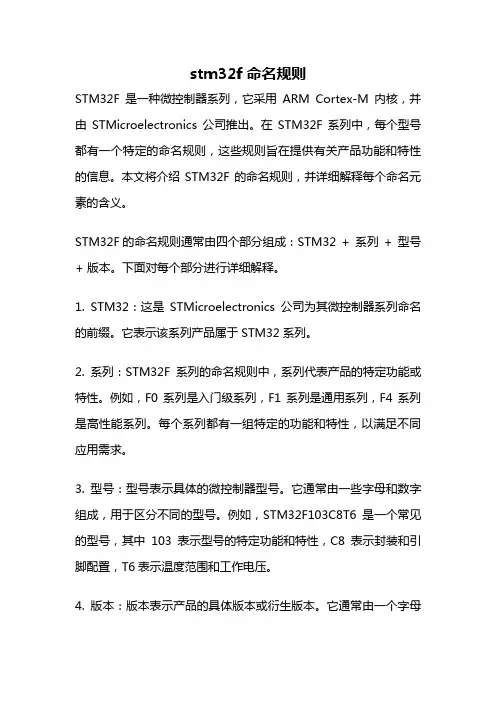 stm32f 命名规则

STM32F 是一种微控制器系列，它采用 ARM Cortex-M 内核，并由 STMicroelectronics 公司推出。在 STM32F 系列中，每个型号都有一个特定的命名规则，这些规则旨在提供有关产品功能和特性的信息。本文将介绍 STM32F 的命名规则，并详细解释每个命名元素的含义。

STM32F 的命名规则通常由四个部分组成：STM32 + 系列 + 型号 + 版本。下面对每个部分进行详细解释。

1. STM32：这是 STMicroelectronics 公司为其微控制器系列命名的前缀。它表示该系列产品属于 STM32 系列。

2. 系列：STM32F 系列的命名规则中，系列代表产品的特定功能或特性。例如，F0 系列是入门级系列，F1 系列是通用系列，F4 系列是高性能系列。每个系列都有一组特定的功能和特性，以满足不同应用需求。

3. 型号：型号表示具体的微控制器型号。它通常由一些字母和数字组成，用于区分不同的型号。例如，STM32F103C8T6 是一个常见的型号，其中 103 表示型号的特定功能和特性，C8 表示封装和引脚配置，T6 表示温度范围和工作电压。

4. 版本：版本表示产品的具体版本或衍生版本。它通常由一个字母